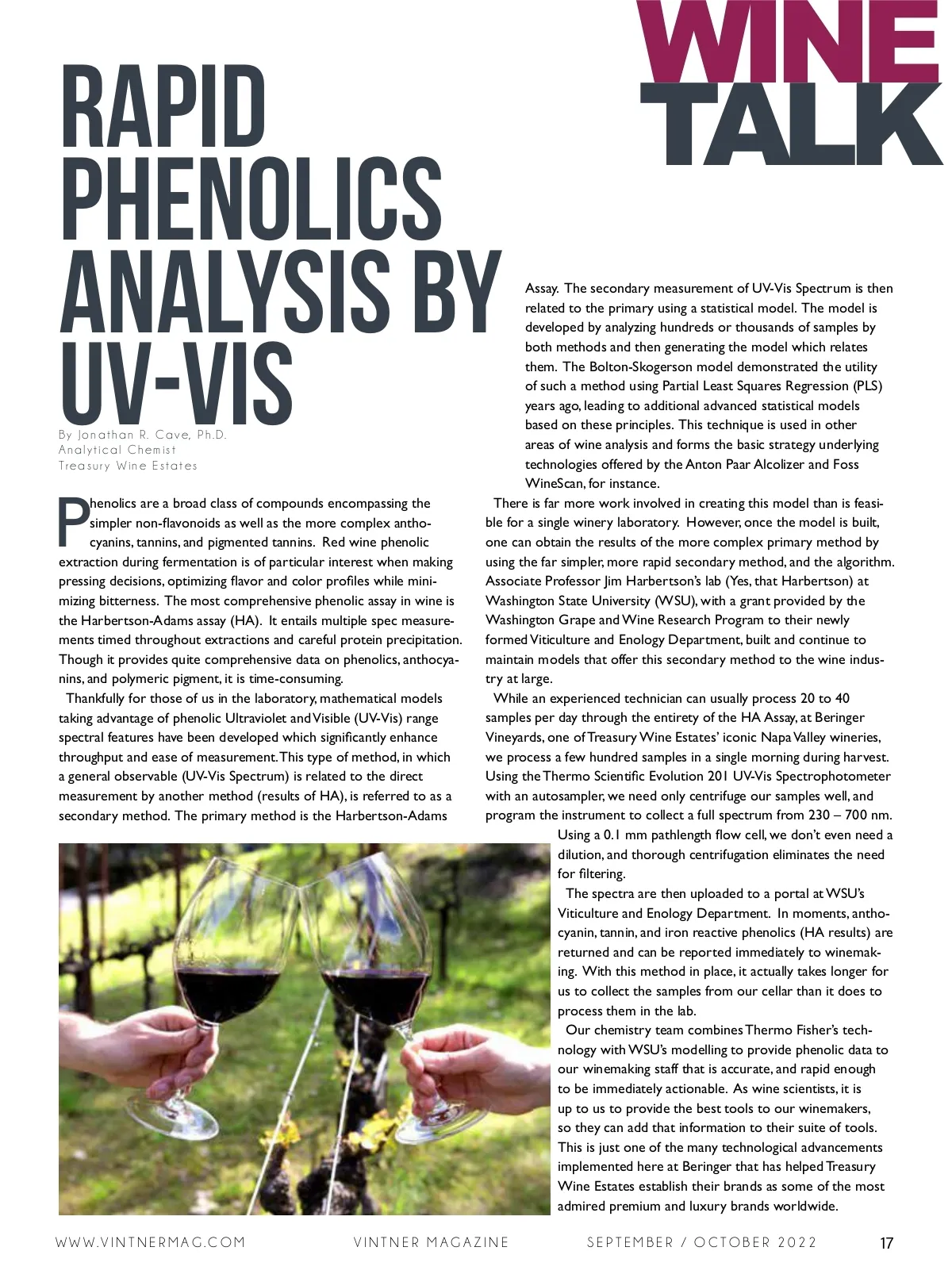 WINE TALK

RAPID PHENOLICS ANALYSIS BY UV-VIS

By Jonathan R. Cave, Ph.D.
Analytical Chemist
Treasury Wine Estates

Phenolics are a broad class of compounds encompassing the simpler non-flavonoids as well as the more complex anthocyanins, tannins, and pigmented tannins. Red wine phenolic extraction during fermentation is of particular interest when making pressing decisions, optimizing flavor and color profiles while minimizing bitterness. The most comprehensive phenolic assay in wine is the Harbertson-Adams assay (HA). It entails multiple spec measurements timed throughout extractions and careful protein precipitation. Though it provides quite comprehensive data on phenolics, anthocyanins, and polymeric pigment, it is time-consuming.

Thankfully for those of us in the laboratory, mathematical models taking advantage of phenolic Ultraviolet and Visible (UV-Vis) range spectral features have been developed which significantly enhance throughput and ease of measurement. This type of method, in which a general observable (UV-Vis Spectrum) is related to the direct measurement by another method (results of HA), is referred to as a secondary method. The primary method is the Harbertson-Adams Assay. The secondary measurement of UV-Vis Spectrum is then related to the primary using a statistical model. The model is developed by analyzing hundreds or thousands of samples by both methods and then generating the model which relates them. The Bolton-Skogerson model demonstrated the utility of such a method using Partial Least Squares Regression (PLS) years ago, leading to additional advanced statistical models based on these principles. This technique is used in other areas of wine analysis and forms the basic strategy underlying technologies offered by the Anton Paar Alcolizer and Foss WineScan, for instance.

There is far more work involved in creating this model than is feasible for a single winery laboratory. However, once the model is built, one can obtain the results of the more complex primary method by using the far simpler, more rapid secondary method, and the algorithm. Associate Professor Jim Harbertson's lab (Yes, that Harbertson) at Washington State University (WSU), with a grant provided by the Washington Grape and Wine Research Program to their newly formed Viticulture and Enology Department, built and continue to maintain models that offer this secondary method to the wine industry at large.

While an experienced technician can usually process 20 to 40 samples per day through the entirety of the HA Assay, at Beringer Vineyards, one of Treasury Wine Estates' iconic Napa Valley wineries, we process a few hundred samples in a single morning during harvest. Using the Thermo Scientific Evolution 201 UV-Vis Spectrophotometer with an autosampler, we need only centrifuge our samples well, and program the instrument to collect a full spectrum from 230 – 700 nm. Using a 0.1 mm pathlength flow cell, we don't even need a dilution, and thorough centrifugation eliminates the need for filtering.

The spectra are then uploaded to a portal at WSU's Viticulture and Enology Department. In moments, anthocyanin, tannin, and iron reactive phenolics (HA results) are returned and can be reported immediately to winemaking. With this method in place, it actually takes longer for us to collect the samples from our cellar than it does to process them in the lab.

Our chemistry team combines Thermo Fisher's technology with WSU's modelling to provide phenolic data to our winemaking staff that is accurate, and rapid enough to be immediately actionable. As wine scientists, it is up to us to provide the best tools to our winemakers, so they can add that information to their suite of tools. This is just one of the many technological advancements implemented here at Beringer that has helped Treasury Wine Estates establish their brands as some of the most admired premium and luxury brands worldwide.

WWW.VINTNERMAG.COM VINTNER MAGAZINE SEPTEMBER / OCTOBER 2022 17